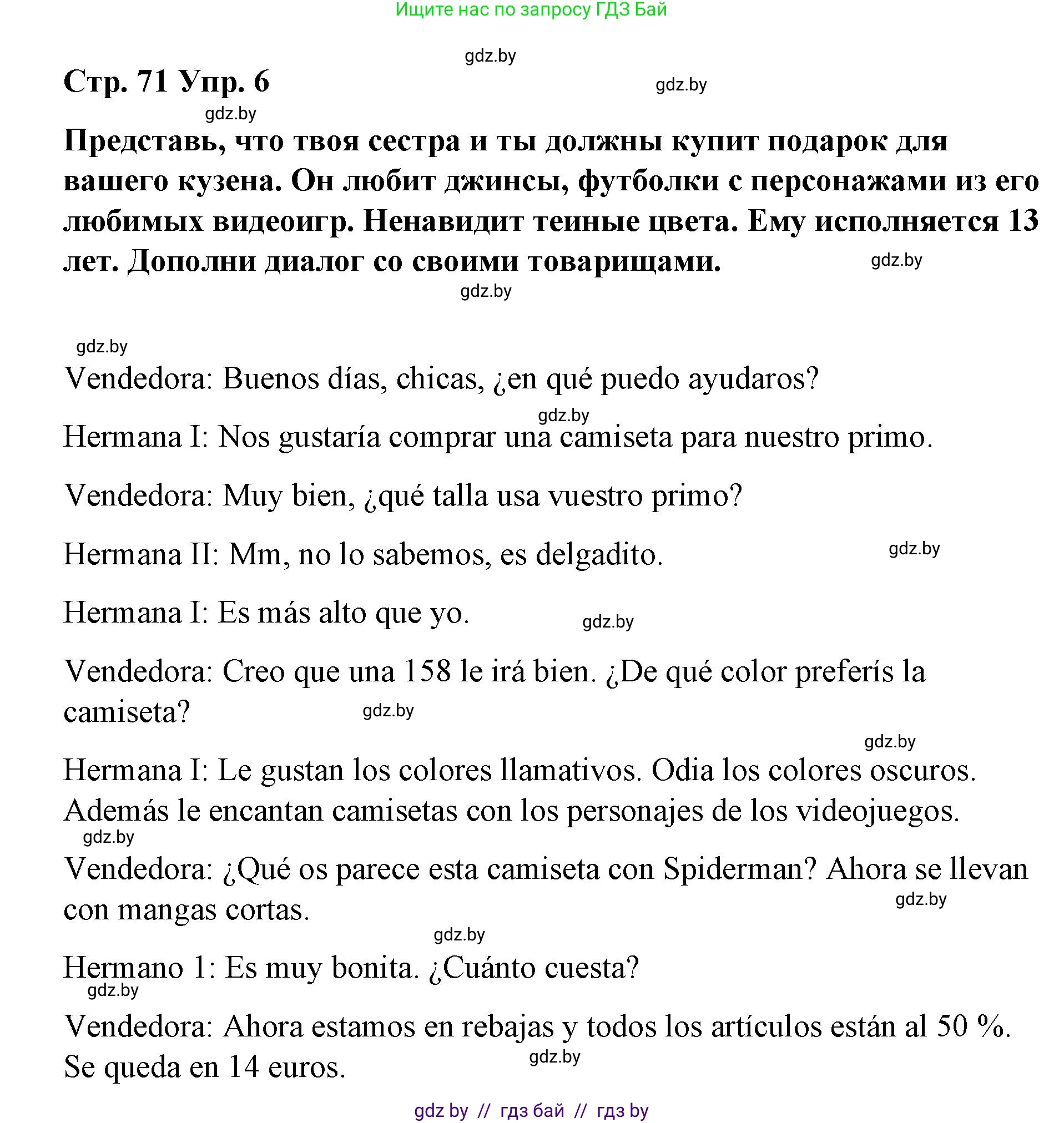 Ищите нас по запросу ГДЗ Бай

gdz.by

Стр. 71 Упр. 6

gdz.by

gdz.by

Представь, что твоя сестра и ты должны купит подарок для вашего кузена. Он любит джинсы, футболки с персонажами из его любимых видеоигр. Ненавидит теиные цвета. Ему исполняется 13 лет. Дополни диалог со своими товарищами.

gdz.by

gdz.by

gdz.by

Vendedora: Buenos días, chicas, ¿en qué puedo ayudaros?

gdz.by

Hermana I: Nos gustaría comprar una camiseta para nuestro primo.

Vendedora: Muy bien, ¿qué talla usa vuestro primo?

Hermana II: Mm, no lo sabemos, es delgadito.

gdz.by

Hermana I: Es más alto que yo.

gdz.by

Vendedora: Creo que una 158 le irá bien. ¿De qué color preferís la camiseta?

gdz.by

gdz.by

Hermana I: Le gustan los colores llamativos. Odia los colores oscuros. Además le encantan camisetas con los personajes de los videojuegos.

gdz.by

Vendedora: ¿Qué os parece esta camiseta con Spiderman? Ahora se llevan con mangas cortas.

gdz.by

gdz.by

Hermano 1: Es muy bonita. ¿Cuánto cuesta?

gdz.by

Vendedora: Ahora estamos en rebajas y todos los artículos están al 50 %. Se queda en 14 euros.

gdz.by

gdz by // гдз бай // гдз by